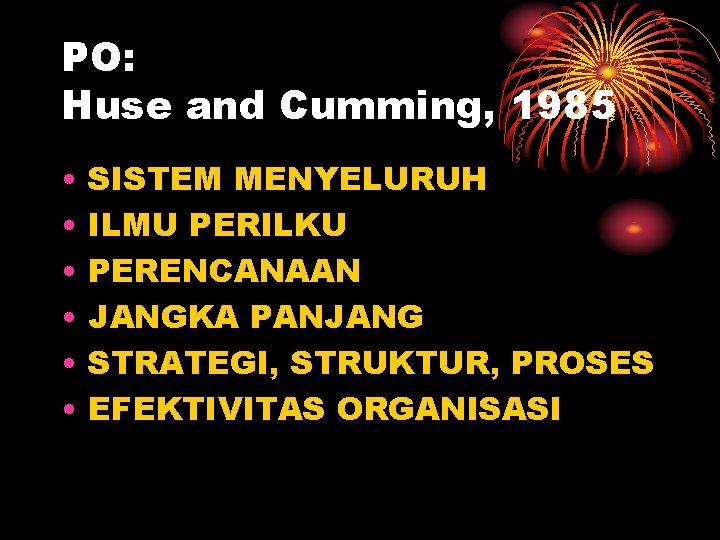 PO:
Huse and Cumming, 1985

• SISTEM MENYELURUH
• ILMU PERILKU
• PERENCANAAN
• JANGKA PANJANG
• STRATEGI, STRUKTUR, PROSES
• EFEKTIVITAS ORGANISASI